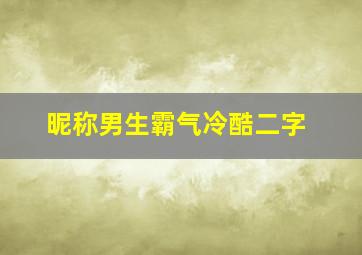 昵称男生霸气冷酷二字